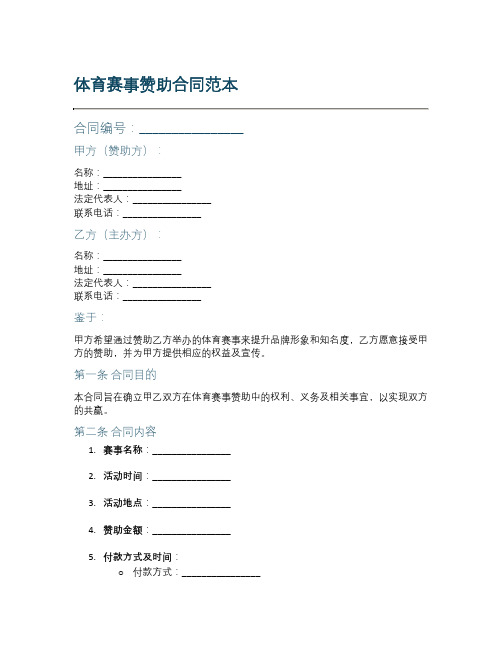 体育赛事赞助合同范本

合同编号：________________

甲方（赞助方）：

名称：________________
地址：________________
法定代表人：________________
联系电话：________________

乙方（主办方）：

名称：________________
地址：________________
法定代表人：________________
联系电话：________________

鉴于：

甲方希望通过赞助乙方举办的体育赛事来提升品牌形象和知名度，乙方愿意接受甲方的赞助，并为甲方提供相应的权益及宣传。

第一条 合同目的

本合同旨在确立甲乙双方在体育赛事赞助中的权利、义务及相关事宜，以实现双方的共赢。

第二条 合同内容

1. 赛事名称：________________

2. 活动时间：________________

3. 活动地点：________________

4. 赞助金额：________________

5. 付款方式及时间：
   o 付款方式：________________